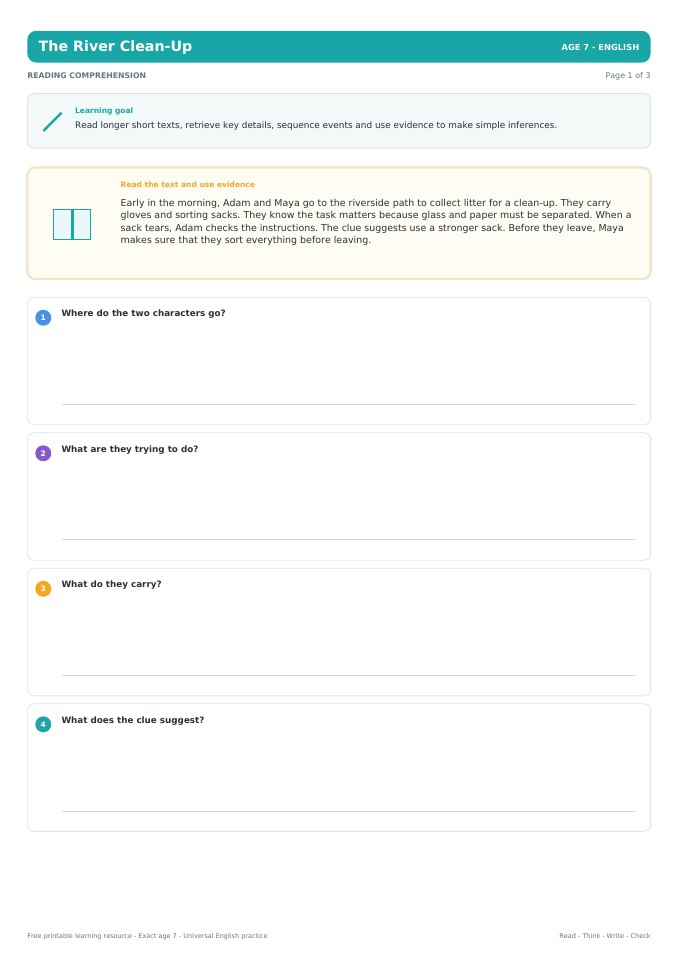 The River Clean-Up

AGE 7 - ENGLISH

READING COMPREHENSION

Page 1 of 3

Learning goal

Read longer short texts, retrieve key details, sequence events and use evidence to make simple inferences.

Read the text and use evidence

Early in the morning, Adam and Maya go to the riverside path to collect litter for a clean-up. They carry gloves and sorting sacks. They know the task matters because glass and paper must be separated. When a sack tears, Adam checks the instructions. The clue suggests use a stronger sack. Before they leave, Maya makes sure that they sort everything before leaving.

1 Where do the two characters go?

2 What are they trying to do?

3 What do they carry?

4 What does the clue suggest?

Free printable learning resource - Exact age 7 - Universal English practice

Read - Think - Write - Check